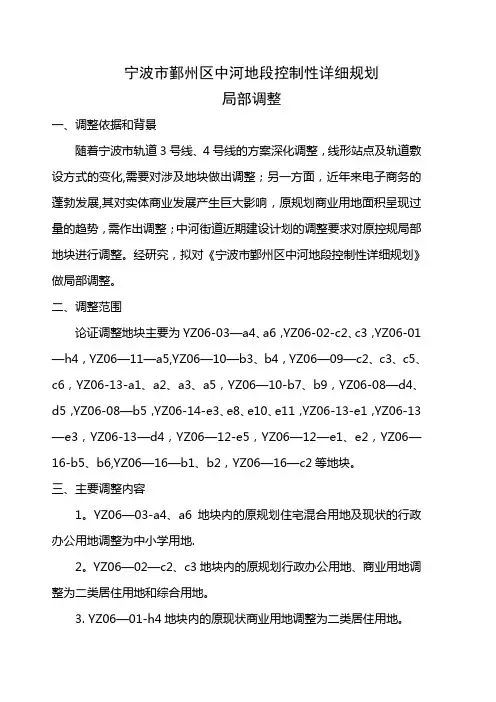 宁波市鄞州区中河地段控制性详细规划
局部调整

一、调整依据和背景

随着宁波市轨道 3 号线、4 号线的方案深化调整，线形站点及轨道敷设方式的变化,需要对涉及地块做出调整；另一方面，近年来电子商务的蓬勃发展,其对实体商业发展产生巨大影响，原规划商业用地面积呈现过量的趋势，需作出调整；中河街道近期建设计划的调整要求对原控规局部地块进行调整。经研究，拟对《宁波市鄞州区中河地段控制性详细规划》做局部调整。

二、调整范围

论证调整地块主要为 YZ06-03—a4、a6，YZ06-02-c2、c3，YZ06-01—h4，YZ06—11—a5,YZ06—10—b3、b4，YZ06—09—c2、c3、c5、c6，YZ06-13-a1、a2、a3、a5，YZ06—10-b7、b9，YZ06-08—d4、d5，YZ06-08—b5，YZ06-14-e3、e8、e10、e11，YZ06-13-e1，YZ06-13—e3，YZ06-13—d4，YZ06—12-e5，YZ06—12—e1、e2，YZ06—16-b5、b6,YZ06—16—b1、b2，YZ06—16—c2 等地块。

三、主要调整内容

1。YZ06—03-a4、a6 地块内的原规划住宅混合用地及现状的行政办公用地调整为中小学用地.

2。YZ06—02—c2、c3 地块内的原规划行政办公用地、商业用地调整为二类居住用地和综合用地。

3. YZ06—01-h4 地块内的原现状商业用地调整为二类居住用地。